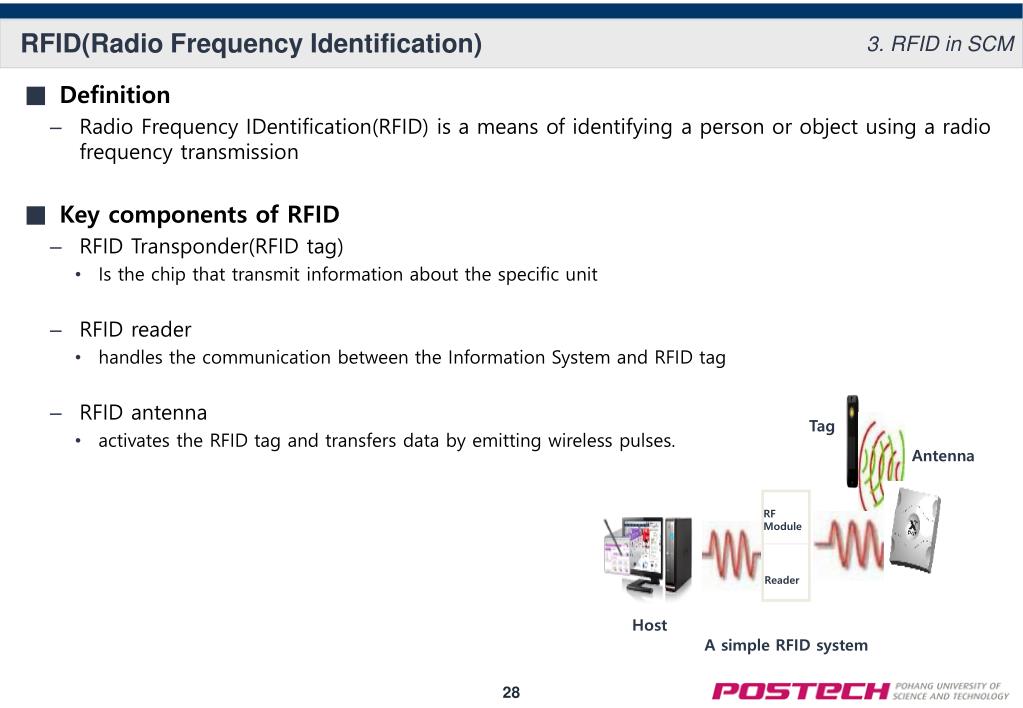 RFID(Radio Frequency Identification)

3. RFID in SCM

■ Definition

– Radio Frequency IDentification(RFID) is a means of identifying a person or object using a radio frequency transmission

■ Key components of RFID

– RFID Transponder(RFID tag)

• Is the chip that transmit information about the specific unit

– RFID reader

• handles the communication between the Information System and RFID tag

– RFID antenna

• activates the RFID tag and transfers data by emitting wireless pulses.

Tag

Antenna

RF Module

Reader

Host

A simple RFID system

28

POSTECH POHANG UNIVERSITY OF SCIENCE AND TECHNOLOGY